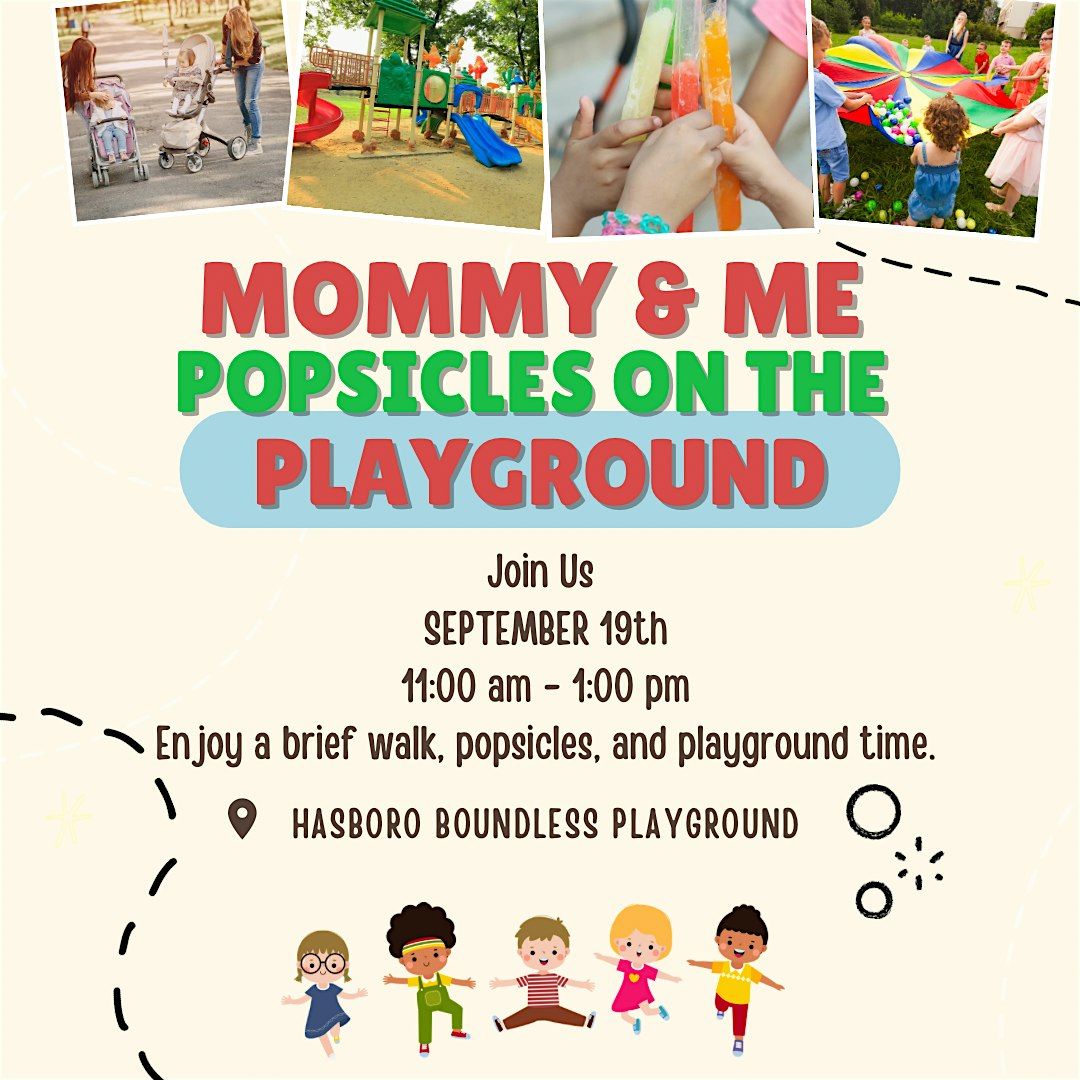 MOMMY & ME
POPSICLES ON THE
PLAYGROUND

Join Us
SEPTEMBER 19th
11:00 am - 1:00 pm
Enjoy a brief walk, popsicles, and playground time.

HASBORO BOUNDLESS PLAYGROUND